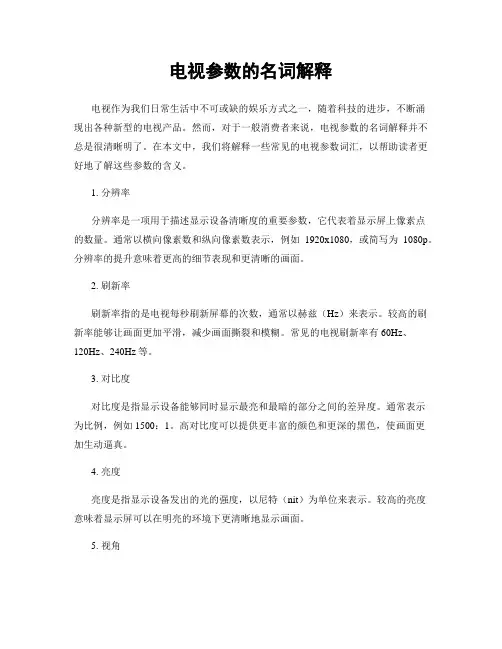 电视参数的名词解释

电视作为我们日常生活中不可或缺的娱乐方式之一，随着科技的进步，不断涌现出各种新型的电视产品。然而，对于一般消费者来说，电视参数的名词解释并不总是很清晰明了。在本文中，我们将解释一些常见的电视参数词汇，以帮助读者更好地了解这些参数的含义。

1. 分辨率

分辨率是一项用于描述显示设备清晰度的重要参数，它代表着显示屏上像素点的数量。通常以横向像素数和纵向像素数表示，例如 1920x1080，或简写为 1080p。分辨率的提升意味着更高的细节表现和更清晰的画面。

2. 刷新率

刷新率指的是电视每秒刷新屏幕的次数，通常以赫兹（Hz）来表示。较高的刷新率能够让画面更加平滑，减少画面撕裂和模糊。常见的电视刷新率有 60Hz、120Hz、240Hz 等。

3. 对比度

对比度是指显示设备能够同时显示最亮和最暗的部分之间的差异度。通常表示为比例，例如 1500：1。高对比度可以提供更丰富的颜色和更深的黑色，使画面更加生动逼真。

4. 亮度

亮度是指显示设备发出的光的强度，以尼特（nit）为单位来表示。较高的亮度意味着显示屏可以在明亮的环境下更清晰地显示画面。

5. 视角